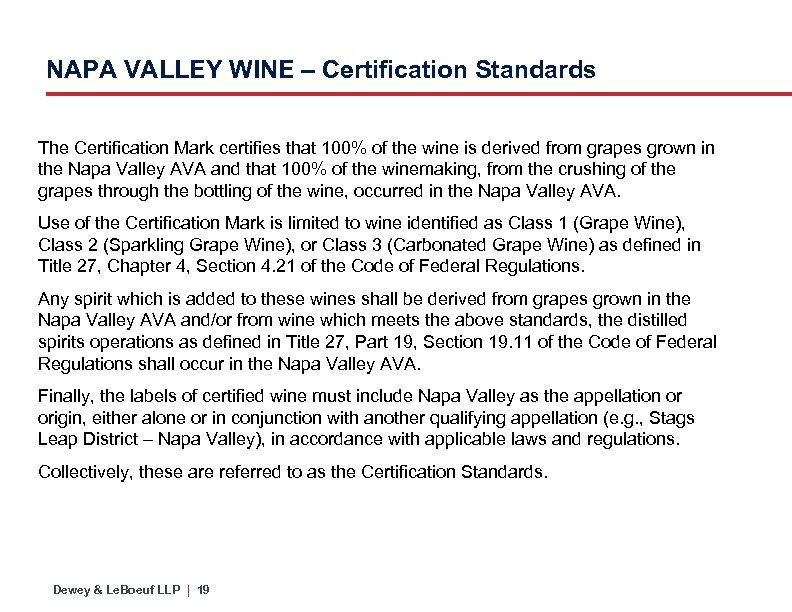 NAPA VALLEY WINE – Certification Standards

The Certification Mark certifies that 100% of the wine is derived from grapes grown in the Napa Valley AVA and that 100% of the winemaking, from the crushing of the grapes through the bottling of the wine, occurred in the Napa Valley AVA.

Use of the Certification Mark is limited to wine identified as Class 1 (Grape Wine), Class 2 (Sparkling Grape Wine), or Class 3 (Carbonated Grape Wine) as defined in Title 27, Chapter 4, Section 4.21 of the Code of Federal Regulations.

Any spirit which is added to these wines shall be derived from grapes grown in the Napa Valley AVA and/or from wine which meets the above standards, the distilled spirits operations as defined in Title 27, Part 19, Section 19.11 of the Code of Federal Regulations shall occur in the Napa Valley AVA.

Finally, the labels of certified wine must include Napa Valley as the appellation or origin, either alone or in conjunction with another qualifying appellation (e.g., Stags Leap District – Napa Valley), in accordance with applicable laws and regulations.

Collectively, these are referred to as the Certification Standards.

Dewey & LeBoeuf LLP | 19